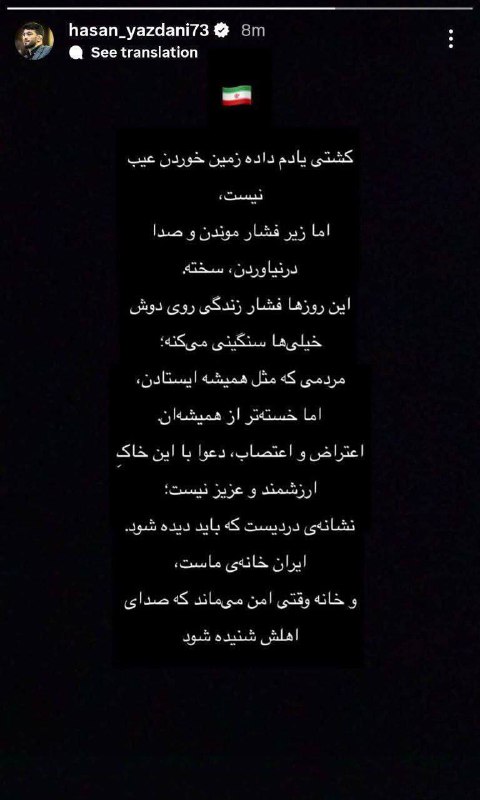 hasan_yazdani73 8m
See translation

کشتی یادم داده زمین خوردن عیب نیست،
اما زیر فشار موندن و صدا درنیاوردن، سخته.
این روزها فشار زندگی روی دوش خیلی‌ها سنگینی می‌کنه؛
مردمی که مثل همیشه ایستادن،
اما خسته‌تر از همیشه‌ان.
اعتراض و اعتصاب، دعوا با این خاکِ ارزشمند و عزیز نیست؛
نشانه‌ی دردیست که باید دیده شود.
ایران خانه‌ی ماست،
و خانه وقتی امن می‌ماند که صدای اهلش شنیده شود